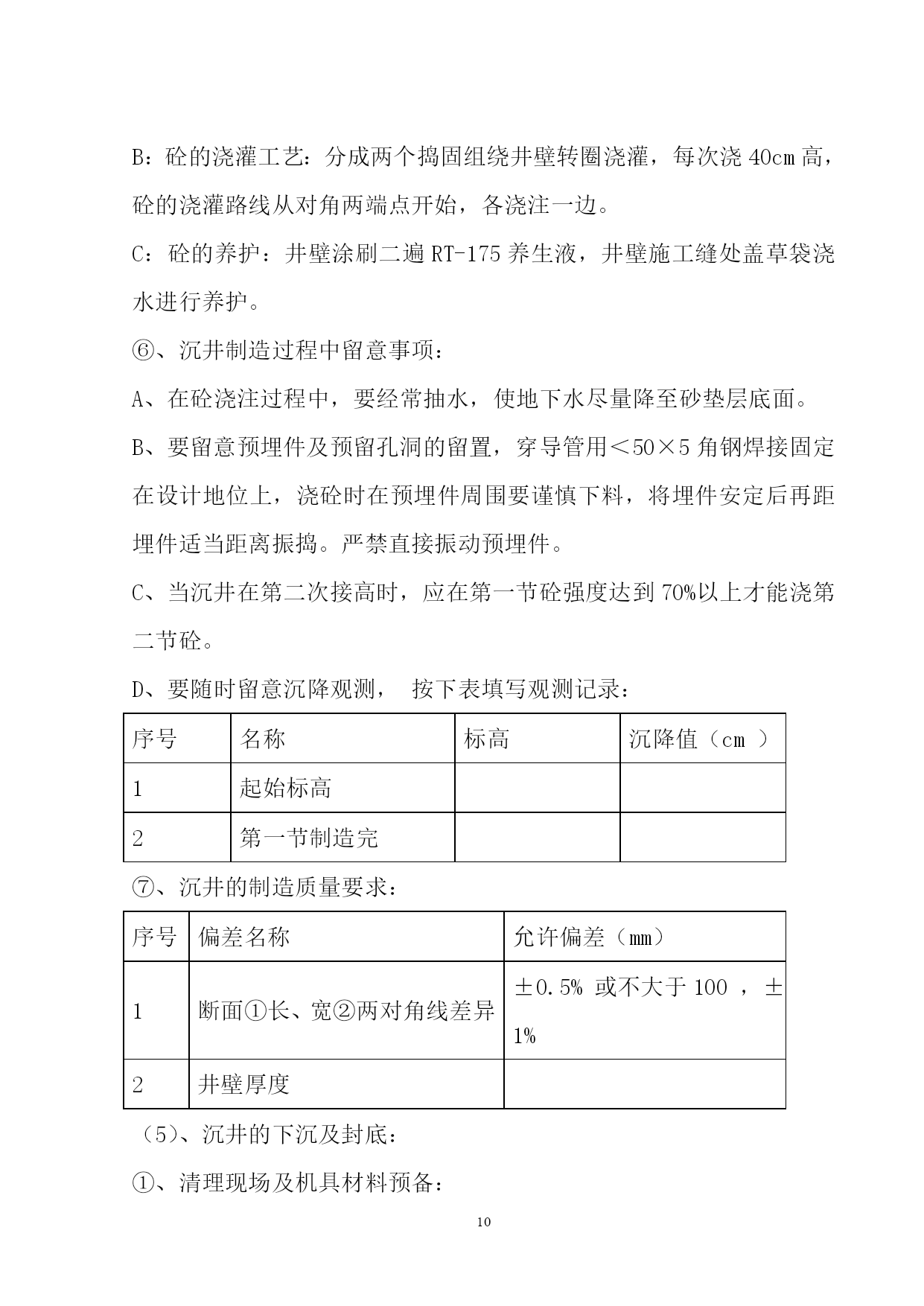 B：砼的浇灌工艺：分成两个捣固组绕井壁转圈浇灌，每次浇 40cm 高，砼的浇灌路线从对角两端点开始，各浇注一边。

C：砼的养护：井壁涂刷二遍 RT-175 养生液，井壁施工缝处盖草袋浇水进行养护。

⑥、沉井制造过程中留意事项：

A、在砼浇注过程中，要经常抽水，使地下水尽量降至砂垫层底面。

B、要留意预埋件及预留孔洞的留置，穿导管用＜50×5 角钢焊接固定在设计地位上，浇砼时在预埋件周围要谨慎下料，将埋件安定后再距埋件适当距离振捣。严禁直接振动预埋件。

C、当沉井在第二次接高时，应在第一节砼强度达到 70%以上才能浇第二节砼。

D、要随时留意沉降观测， 按下表填写观测记录：

| 序号 | 名称 | 标高 | 沉降值（cm ） |
|---|---|---|---|
| 1 | 起始标高 | | |
| 2 | 第一节制造完 | | |

⑦、沉井的制造质量要求：

| 序号 | 偏差名称 | 允许偏差（mm） |
|---|---|---|
| 1 | 断面①长、宽②两对角线差异 | ±0.5% 或不大于 100 ，±1% |
| 2 | 井壁厚度 | |

（5）、沉井的下沉及封底：

①、清理现场及机具材料预备：

10